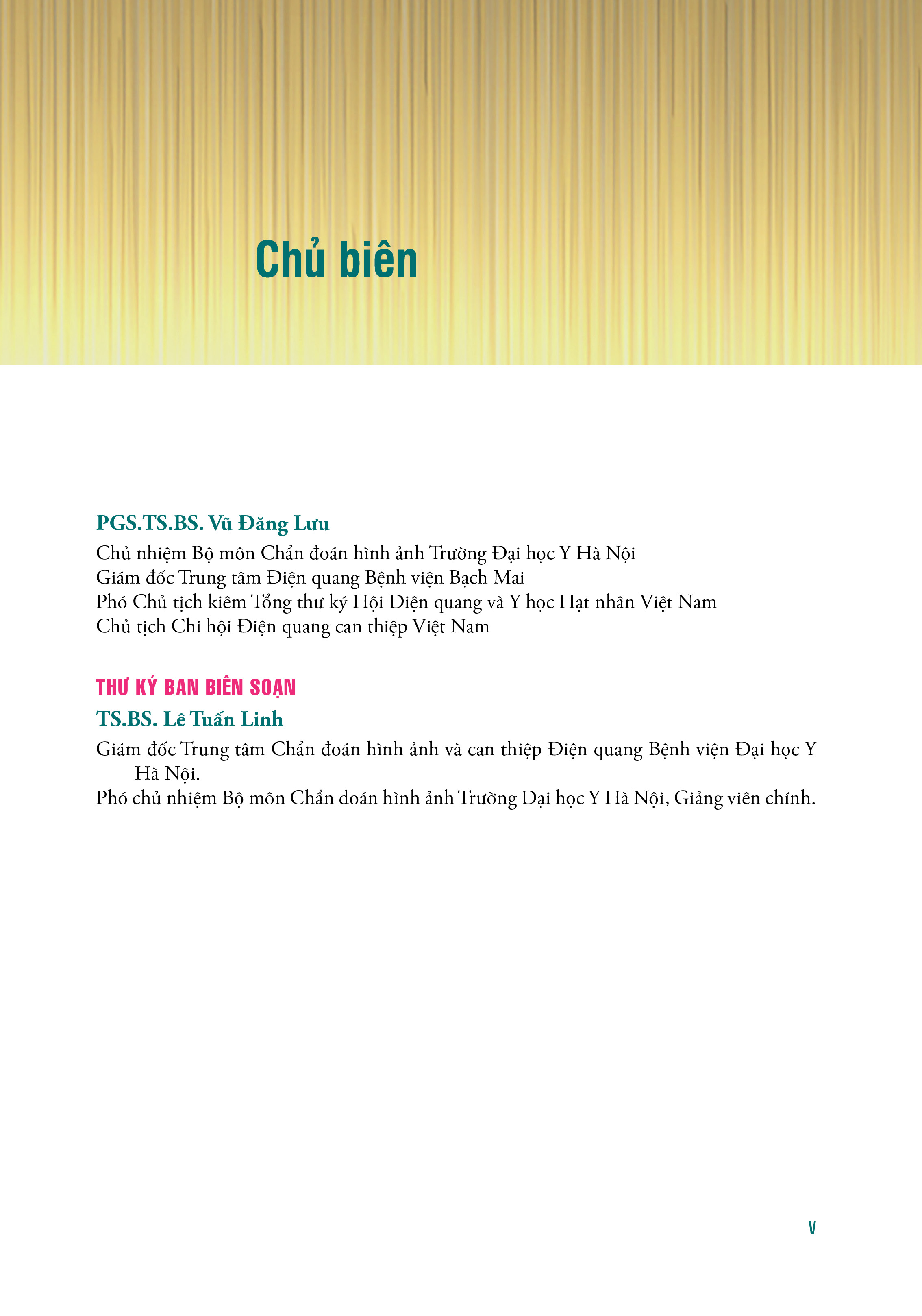 Chủ biên

PGS.TS.BS. Vũ Đăng Lưu

Chủ nhiệm Bộ môn Chẩn đoán hình ảnh Trường Đại học Y Hà Nội
Giám đốc Trung tâm Điện quang Bệnh viện Bạch Mai
Phó Chủ tịch kiêm Tổng thư ký Hội Điện quang và Y học Hạt nhân Việt Nam
Chủ tịch Chi hội Điện quang can thiệp Việt Nam

THƯ KÝ BAN BIÊN SOẠN

TS.BS. Lê Tuấn Linh

Giám đốc Trung tâm Chẩn đoán hình ảnh và can thiệp Điện quang Bệnh viện Đại học Y Hà Nội.
Phó chủ nhiệm Bộ môn Chẩn đoán hình ảnh Trường Đại học Y Hà Nội, Giảng viên chính.

V